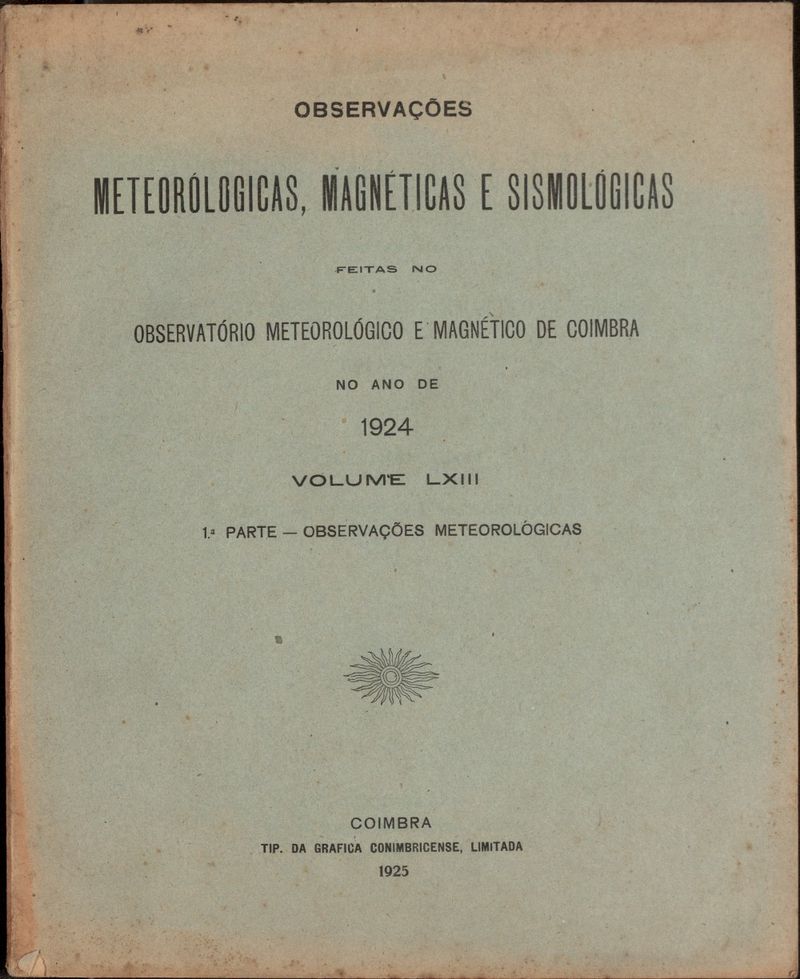 OBSERVAÇÕES

METEORÓLOGICAS, MAGNÉTICAS E SISMOLÓGICAS

FEITAS NO

OBSERVATÓRIO METEOROLÓGICO E MAGNÉTICO DE COIMBRA

NO ANO DE

1924

VOLUME LXIII

1.ª PARTE — OBSERVAÇÕES METEOROLÓGICAS

COIMBRA
TIP. DA GRAFICA CONIMBRICENSE, LIMITADA
1925